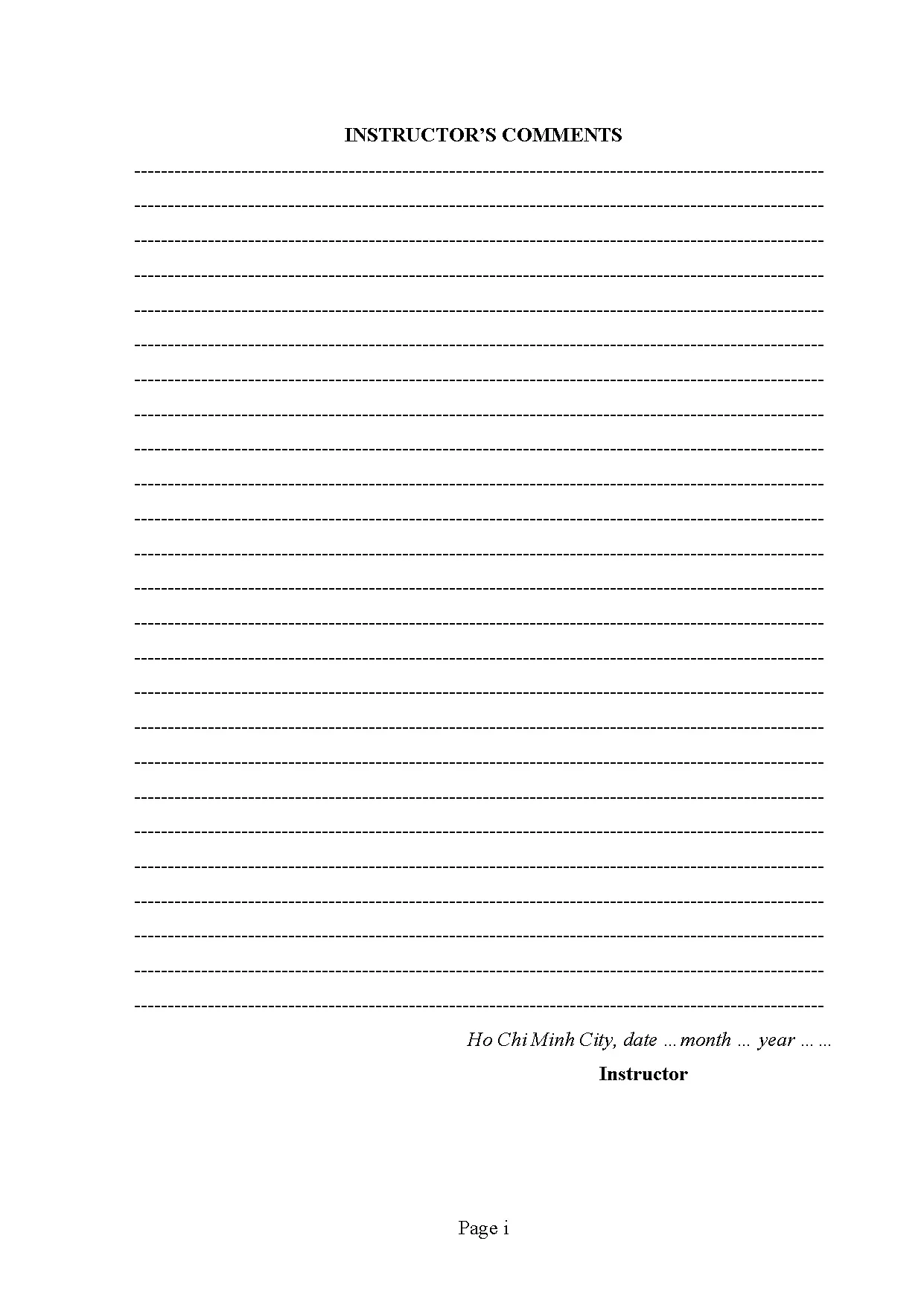 INSTRUCTOR'S COMMENTS

____
____
____
____
____
____
____
____
____
____
____
____
____
____
____
____
____
____
____
____
____
____
____
____
____

Ho Chi Minh City, date ... month ... year ... ...

Instructor

Page i